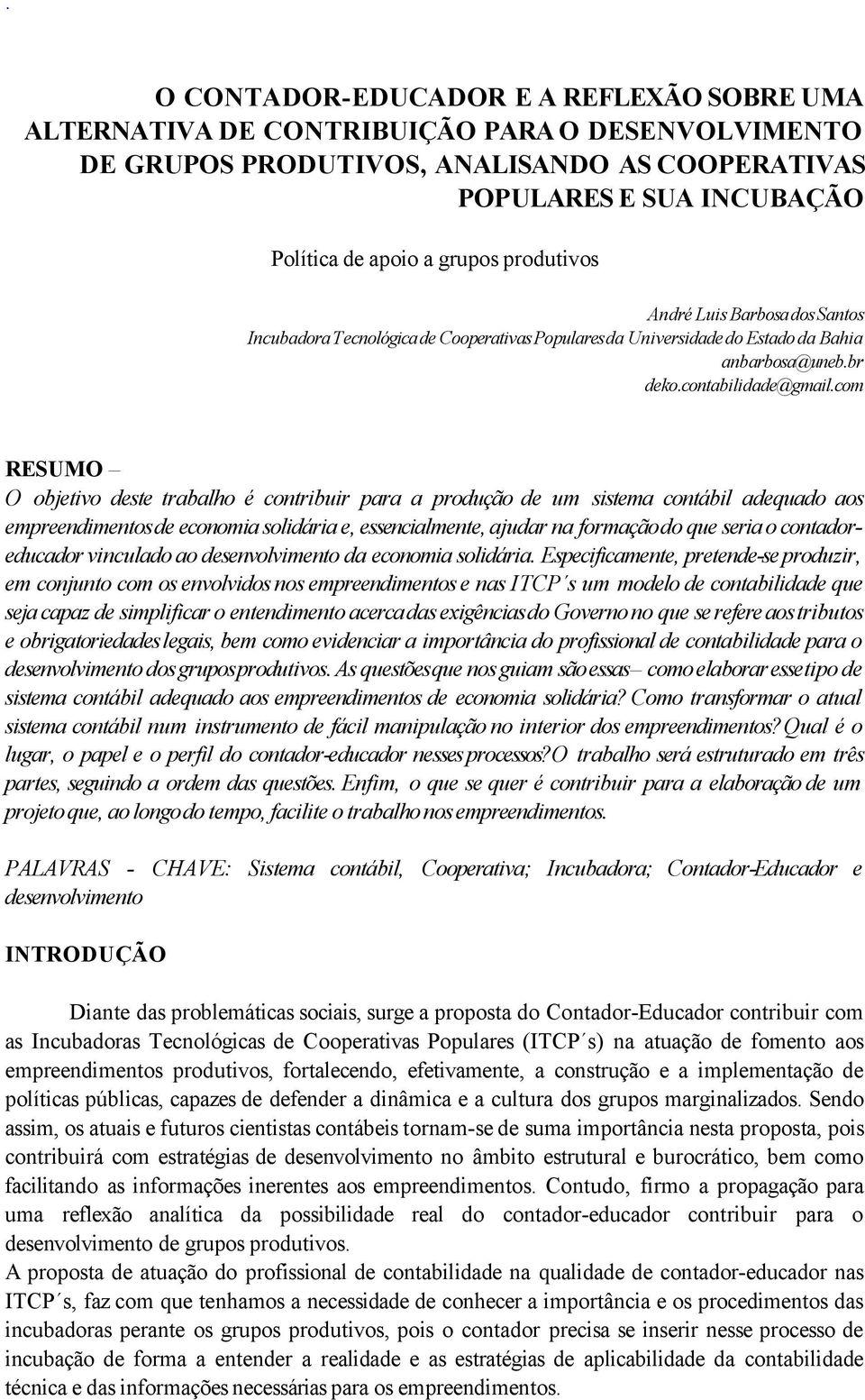 .

O CONTADOR-EDUCADOR E A REFLEXÃO SOBRE UMA ALTERNATIVA DE CONTRIBUIÇÃO PARA O DESENVOLVIMENTO DE GRUPOS PRODUTIVOS, ANALISANDO AS COOPERATIVAS POPULARES E SUA INCUBAÇÃO

Política de apoio a grupos produtivos

André Luis Barbosa dos Santos
Incubadora Tecnológica de Cooperativas Populares da Universidade do Estado da Bahia
anbarbosa@uneb.br
deko.contabilidade@gmail.com

RESUMO –
O objetivo deste trabalho é contribuir para a produção de um sistema contábil adequado aos empreendimentos de economia solidária e, essencialmente, ajudar na formação do que seria o contador-educador vinculado ao desenvolvimento da economia solidária. Especificamente, pretende-se produzir, em conjunto com os envolvidos nos empreendimentos e nas ITCP´s um modelo de contabilidade que seja capaz de simplificar o entendimento acerca das exigências do Governo no que se refere aos tributos e obrigatoriedades legais, bem como evidenciar a importância do profissional de contabilidade para o desenvolvimento dos grupos produtivos. As questões que nos guiam são essas– como elaborar esse tipo de sistema contábil adequado aos empreendimentos de economia solidária? Como transformar o atual sistema contábil num instrumento de fácil manipulação no interior dos empreendimentos? Qual é o lugar, o papel e o perfil do contador-educador nesses processos? O trabalho será estruturado em três partes, seguindo a ordem das questões. Enfim, o que se quer é contribuir para a elaboração de um projeto que, ao longo do tempo, facilite o trabalho nos empreendimentos.

PALAVRAS - CHAVE: Sistema contábil, Cooperativa; Incubadora; Contador-Educador e desenvolvimento

INTRODUÇÃO

Diante das problemáticas sociais, surge a proposta do Contador-Educador contribuir com as Incubadoras Tecnológicas de Cooperativas Populares (ITCP´s) na atuação de fomento aos empreendimentos produtivos, fortalecendo, efetivamente, a construção e a implementação de políticas públicas, capazes de defender a dinâmica e a cultura dos grupos marginalizados. Sendo assim, os atuais e futuros cientistas contábeis tornam-se de suma importância nesta proposta, pois contribuirá com estratégias de desenvolvimento no âmbito estrutural e burocrático, bem como facilitando as informações inerentes aos empreendimentos. Contudo, firmo a propagação para uma reflexão analítica da possibilidade real do contador-educador contribuir para o desenvolvimento de grupos produtivos.
A proposta de atuação do profissional de contabilidade na qualidade de contador-educador nas ITCP´s, faz com que tenhamos a necessidade de conhecer a importância e os procedimentos das incubadoras perante os grupos produtivos, pois o contador precisa se inserir nesse processo de incubação de forma a entender a realidade e as estratégias de aplicabilidade da contabilidade técnica e das informações necessárias para os empreendimentos.